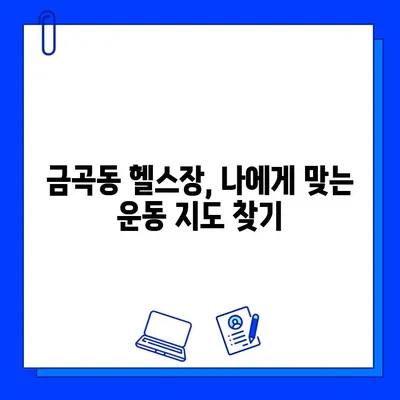 금곡동 헬스장, 나에게 맞는 운동 지도 찾기